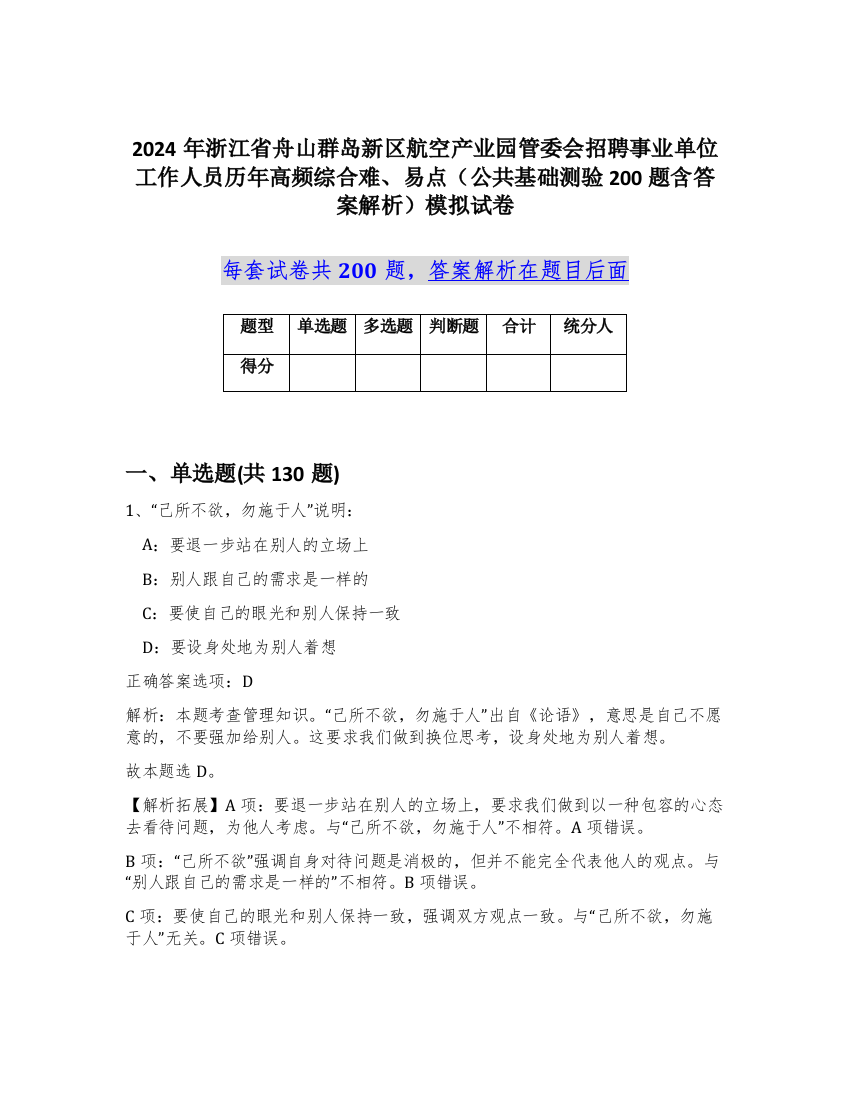 2024 年浙江省舟山群岛新区航空产业园管委会招聘事业单位工作人员历年高频综合难、易点（公共基础测验 200 题含答案解析）模拟试卷

每套试卷共 200 题，答案解析在题目后面

| 题型 | 单选题 | 多选题 | 判断题 | 合计 | 统分人 |
|---|---|---|---|---|---|
| 得分 | | | | | |

一、单选题(共 130 题)

1、“己所不欲，勿施于人”说明：

A：要退一步站在别人的立场上

B：别人跟自己的需求是一样的

C：要使自己的眼光和别人保持一致

D：要设身处地为别人着想

正确答案选项：D

解析：本题考查管理知识。“己所不欲，勿施于人”出自《论语》，意思是自己不愿意的，不要强加给别人。这要求我们做到换位思考，设身处地为别人着想。

故本题选 D。

【解析拓展】A 项：要退一步站在别人的立场上，要求我们做到以一种包容的心态去看待问题，为他人考虑。与“己所不欲，勿施于人”不相符。A 项错误。

B 项：“己所不欲”强调自身对待问题是消极的，但并不能完全代表他人的观点。与“别人跟自己的需求是一样的”不相符。B 项错误。

C 项：要使自己的眼光和别人保持一致，强调双方观点一致。与“己所不欲，勿施于人”无关。C 项错误。